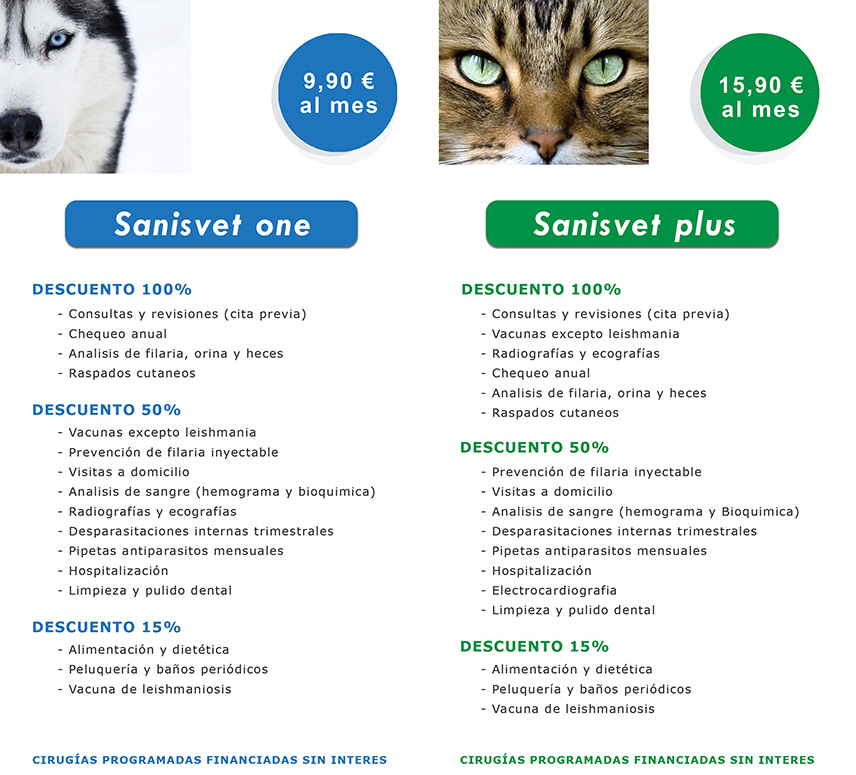 9,90 €
al mes

Sanisvet one

DESCUENTO 100%
- Consultas y revisiones (cita previa)
- Chequeo anual
- Analisis de filaria, orina y heces
- Raspados cutaneos

DESCUENTO 50%
- Vacunas excepto leishmania
- Prevención de filaria inyectable
- Visitas a domicilio
- Analisis de sangre (hemograma y bioquimica)
- Radiografías y ecografías
- Desparasitaciones internas trimestrales
- Pipetas antiparasitos mensuales
- Hospitalización
- Limpieza y pulido dental

DESCUENTO 15%
- Alimentación y dietética
- Peluquería y baños periódicos
- Vacuna de leishmaniosis

CIRUGÍAS PROGRAMADAS FINANCIADAS SIN INTERES

15,90 €
al mes

Sanisvet plus

DESCUENTO 100%
- Consultas y revisiones (cita previa)
- Vacunas excepto leishmania
- Radiografías y ecografías
- Chequeo anual
- Analisis de filaria, orina y heces
- Raspados cutaneos

DESCUENTO 50%
- Prevención de filaria inyectable
- Visitas a domicilio
- Analisis de sangre (hemograma y Bioquimica)
- Desparasitaciones internas trimestrales
- Pipetas antiparasitos mensuales
- Hospitalización
- Electrocardiografia
- Limpieza y pulido dental

DESCUENTO 15%
- Alimentación y dietética
- Peluquería y baños periódicos
- Vacuna de leishmaniosis

CIRUGÍAS PROGRAMADAS FINANCIADAS SIN INTERES